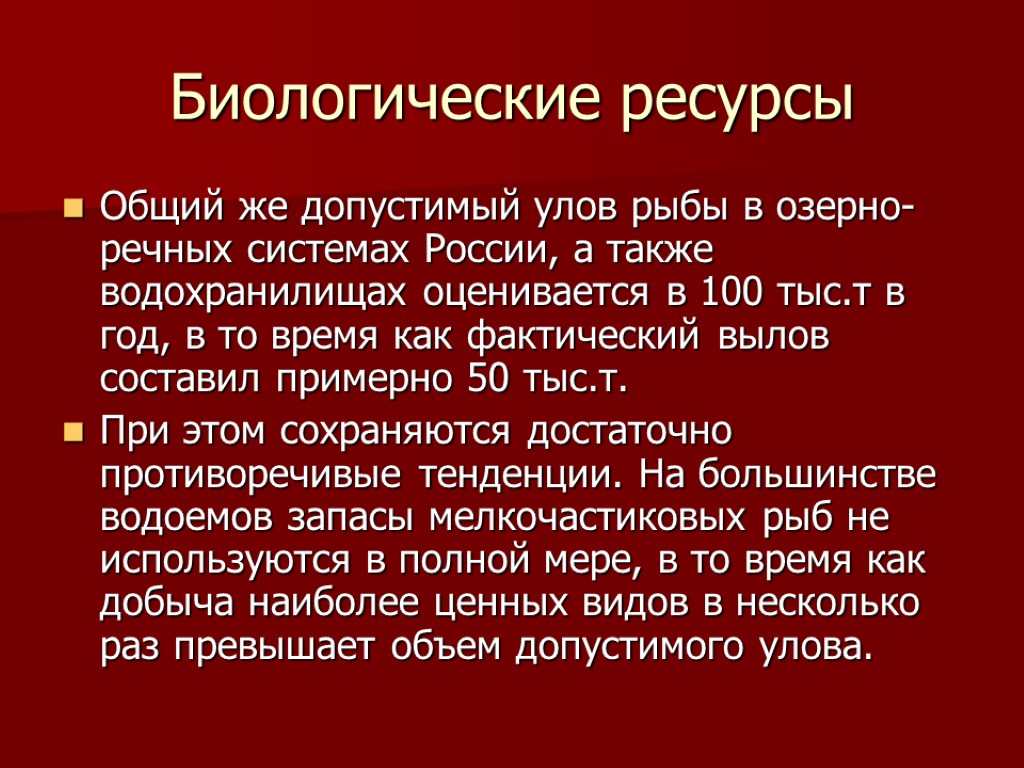 Биологические ресурсы

Общий же допустимый улов рыбы в озерно-речных системах России, а также водохранилищах оценивается в 100 тыс.т в год, в то время как фактический вылов составил примерно 50 тыс.т.

При этом сохраняются достаточно противоречивые тенденции. На большинстве водоемов запасы мелкочастиковых рыб не используются в полной мере, в то время как добыча наиболее ценных видов в несколько раз превышает объем допустимого улова.